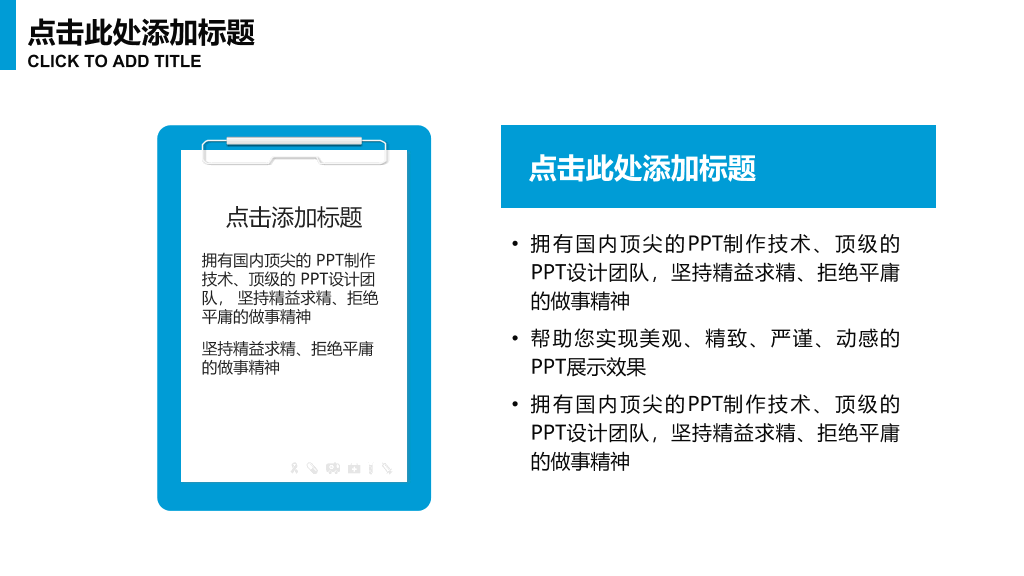 点击此处添加标题
CLICK TO ADD TITLE

点击添加标题

拥有国内顶尖的 PPT制作技术、顶级的 PPT设计团队， 坚持精益求精、拒绝平庸的做事精神

坚持精益求精、拒绝平庸的做事精神

点击此处添加标题

• 拥有国内顶尖的PPT制作技术、顶级的PPT设计团队，坚持精益求精、拒绝平庸的做事精神
• 帮助您实现美观、精致、严谨、动感的PPT展示效果
• 拥有国内顶尖的PPT制作技术、顶级的PPT设计团队，坚持精益求精、拒绝平庸的做事精神